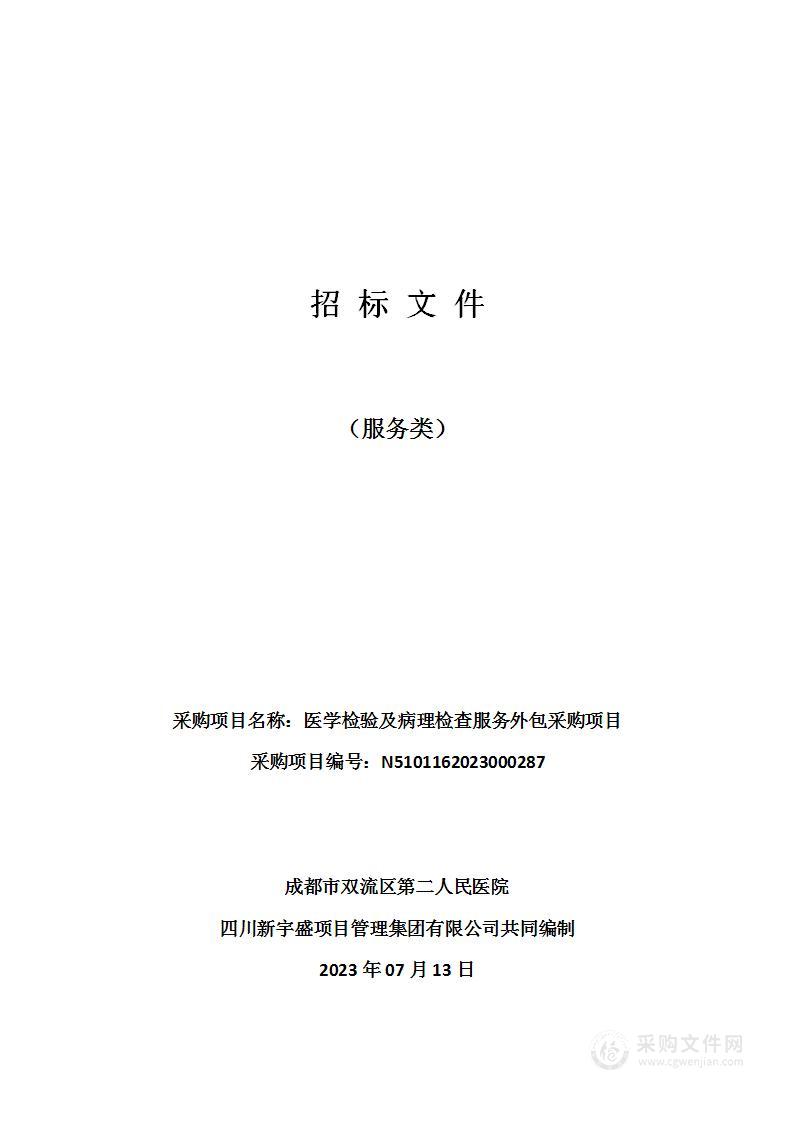 招 标 文 件

（服务类）

采购项目名称：医学检验及病理检查服务外包采购项目

采购项目编号：N5101162023000287

成都市双流区第二人民医院

四川新宇盛项目管理集团有限公司共同编制

2023 年 07 月 13 日

采购文件网
www.cgwenjian.com